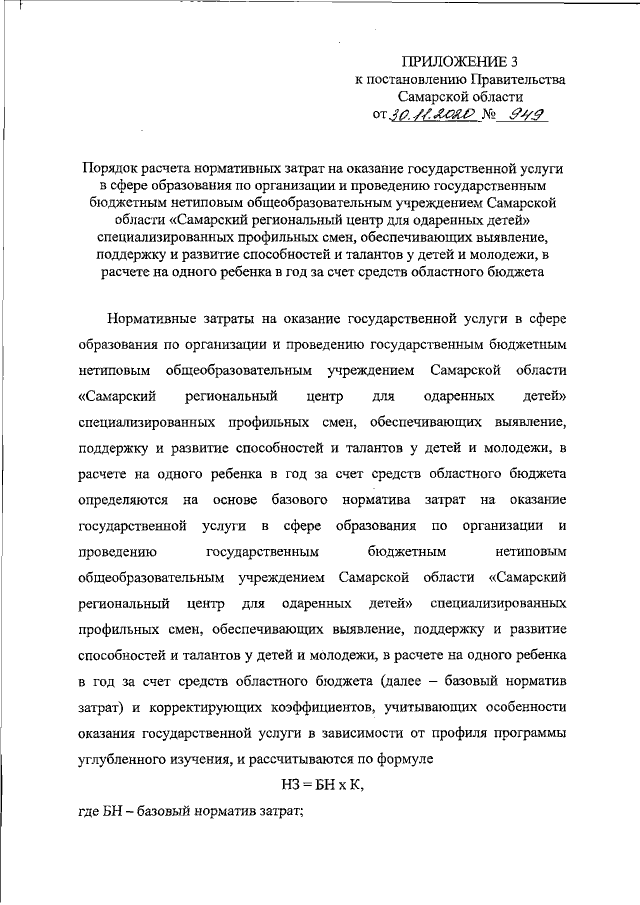 ПРИЛОЖЕНИЕ 3
к постановлению Правительства
Самарской области
от 30.11.2020 № 949

Порядок расчета нормативных затрат на оказание государственной услуги в сфере образования по организации и проведению государственным бюджетным нетиповым общеобразовательным учреждением Самарской области «Самарский региональный центр для одаренных детей» специализированных профильных смен, обеспечивающих выявление, поддержку и развитие способностей и талантов у детей и молодежи, в расчете на одного ребенка в год за счет средств областного бюджета

Нормативные затраты на оказание государственной услуги в сфере образования по организации и проведению государственным бюджетным нетиповым общеобразовательным учреждением Самарской области «Самарский региональный центр для одаренных детей» специализированных профильных смен, обеспечивающих выявление, поддержку и развитие способностей и талантов у детей и молодежи, в расчете на одного ребенка в год за счет средств областного бюджета определяются на основе базового норматива затрат на оказание государственной услуги в сфере образования по организации и проведению государственным бюджетным нетиповым общеобразовательным учреждением Самарской области «Самарский региональный центр для одаренных детей» специализированных профильных смен, обеспечивающих выявление, поддержку и развитие способностей и талантов у детей и молодежи, в расчете на одного ребенка в год за счет средств областного бюджета (далее – базовый норматив затрат) и корректирующих коэффициентов, учитывающих особенности оказания государственной услуги в зависимости от профиля программы углубленного изучения, и рассчитываются по формуле

НЗ = БН х К,

где БН – базовый норматив затрат;